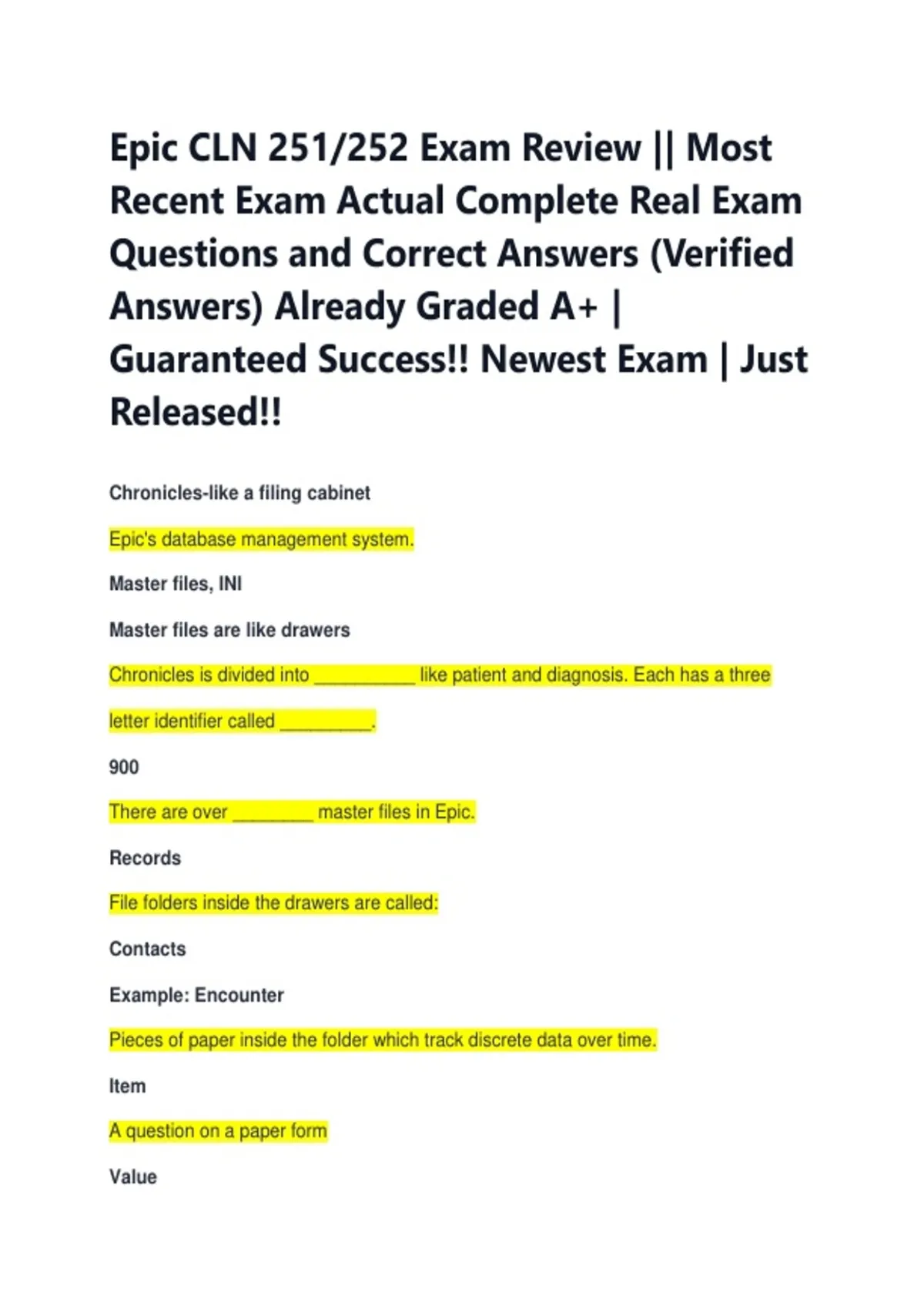 Epic CLN 251/252 Exam Review || Most Recent Exam Actual Complete Real Exam Questions and Correct Answers (Verified Answers) Already Graded A+ | Guaranteed Success!! Newest Exam | Just Released!!

Chronicles-like a filing cabinet

Epic's database management system.

Master files, INI

Master files are like drawers

Chronicles is divided into ____ like patient and diagnosis. Each has a three letter identifier called ____.

900

There are over ____ master files in Epic.

Records

File folders inside the drawers are called:

Contacts

Example: Encounter

Pieces of paper inside the folder which track discrete data over time.

Item

A question on a paper form

Value